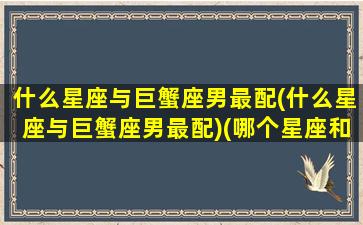 什么星座与巨蟹座男最配(什么星座与巨蟹座男最配)(哪个星座和